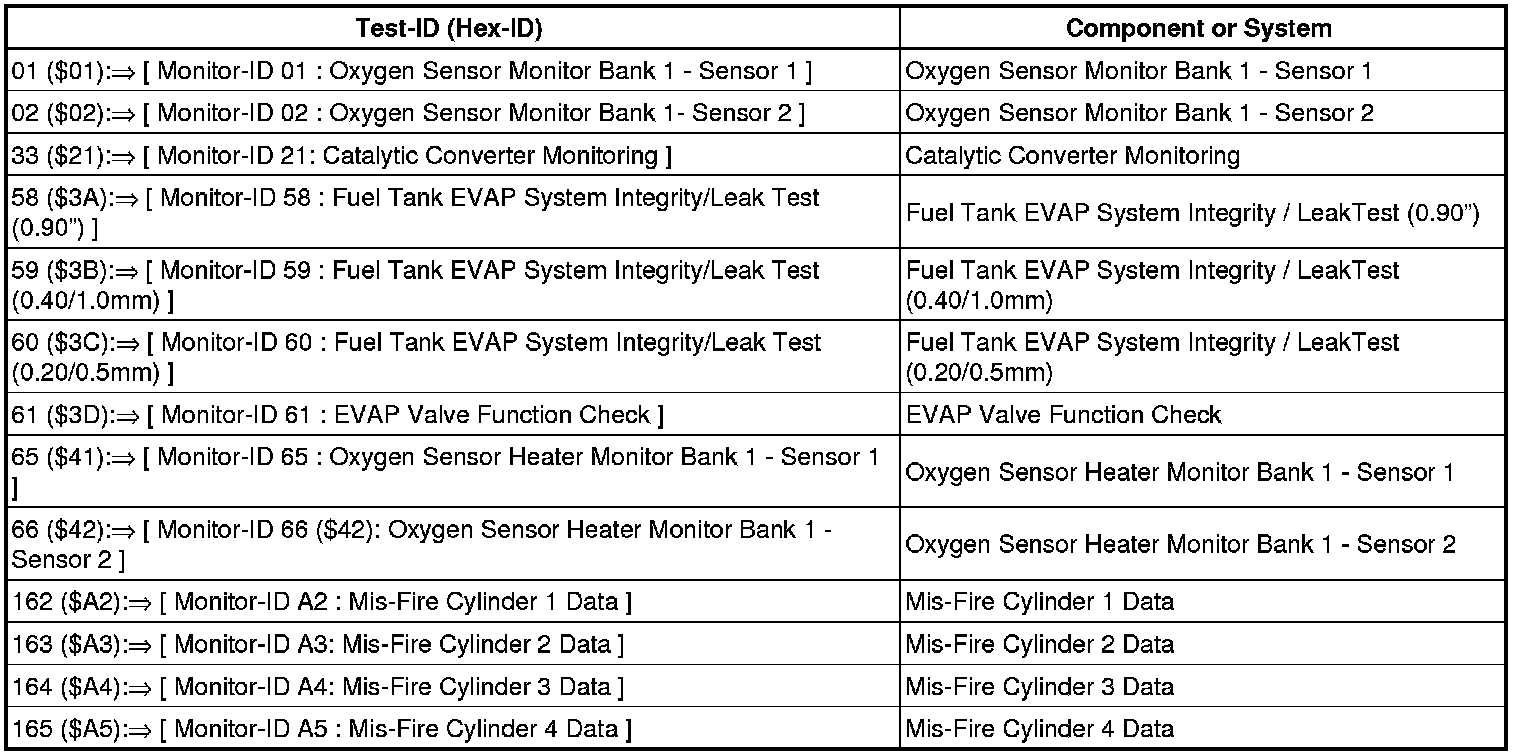 | Test-ID (Hex-ID) | Component or System |
|---|---|
| 01 (\$01):⇒ [ Monitor-ID 01 : Oxygen Sensor Monitor Bank 1 - Sensor 1 ] | Oxygen Sensor Monitor Bank 1 - Sensor 1 |
| 02 (\$02):⇒ [ Monitor-ID 02 : Oxygen Sensor Monitor Bank 1- Sensor 2 ] | Oxygen Sensor Monitor Bank 1 - Sensor 2 |
| 33 (\$21):⇒ [ Monitor-ID 21: Catalytic Converter Monitoring ] | Catalytic Converter Monitoring |
| 58 (\$3A):⇒ [ Monitor-ID 58 : Fuel Tank EVAP System Integrity/Leak Test (0.90") ] | Fuel Tank EVAP System Integrity / LeakTest (0.90") |
| 59 (\$3B):⇒ [ Monitor-ID 59 : Fuel Tank EVAP System Integrity/Leak Test (0.40/1.0mm) ] | Fuel Tank EVAP System Integrity / LeakTest (0.40/1.0mm) |
| 60 (\$3C):⇒ [ Monitor-ID 60 : Fuel Tank EVAP System Integrity/Leak Test (0.20/0.5mm) ] | Fuel Tank EVAP System Integrity / LeakTest (0.20/0.5mm) |
| 61 (\$3D):⇒ [ Monitor-ID 61 : EVAP Valve Function Check ] | EVAP Valve Function Check |
| 65 (\$41):⇒ [ Monitor-ID 65 : Oxygen Sensor Heater Monitor Bank 1 - Sensor 1 ] | Oxygen Sensor Heater Monitor Bank 1 - Sensor 1 |
| 66 (\$42):⇒ [ Monitor-ID 66 (\$42): Oxygen Sensor Heater Monitor Bank 1 - Sensor 2 ] | Oxygen Sensor Heater Monitor Bank 1 - Sensor 2 |
| 162 (\$A2):⇒ [ Monitor-ID A2 : Mis-Fire Cylinder 1 Data ] | Mis-Fire Cylinder 1 Data |
| 163 (\$A3):⇒ [ Monitor-ID A3: Mis-Fire Cylinder 2 Data ] | Mis-Fire Cylinder 2 Data |
| 164 (\$A4):⇒ [ Monitor-ID A4: Mis-Fire Cylinder 3 Data ] | Mis-Fire Cylinder 3 Data |
| 165 (\$A5):⇒ [ Monitor-ID A5 : Mis-Fire Cylinder 4 Data ] | Mis-Fire Cylinder 4 Data |